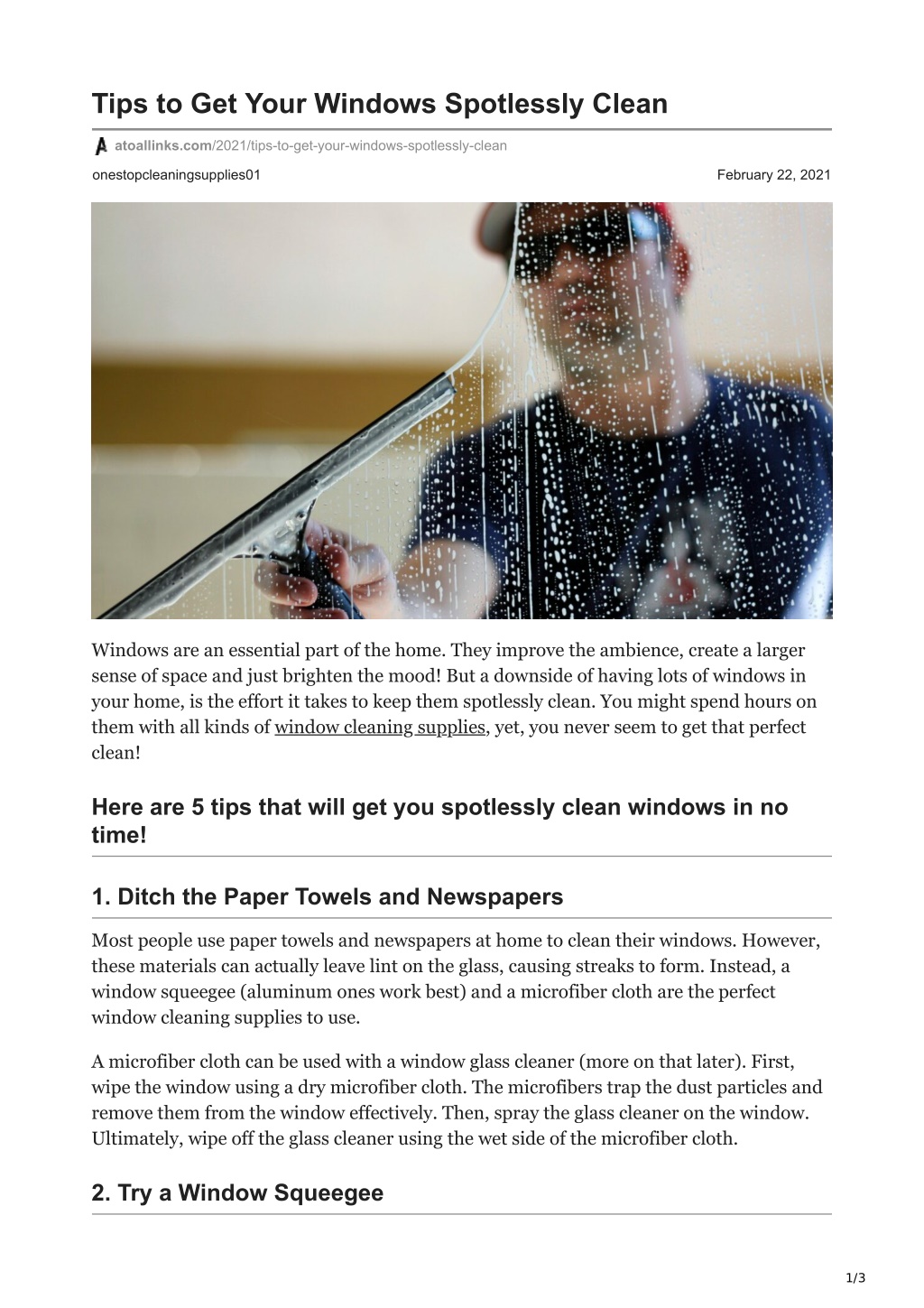 Tips to Get Your Windows Spotlessly Clean

atoallinks.com/2021/tips-to-get-your-windows-spotlessly-clean

onestopcleaningsupplies01

February 22, 2021

Windows are an essential part of the home. They improve the ambience, create a larger sense of space and just brighten the mood! But a downside of having lots of windows in your home, is the effort it takes to keep them spotlessly clean. You might spend hours on them with all kinds of window cleaning supplies, yet, you never seem to get that perfect clean!

Here are 5 tips that will get you spotlessly clean windows in no time!

1. Ditch the Paper Towels and Newspapers

Most people use paper towels and newspapers at home to clean their windows. However, these materials can actually leave lint on the glass, causing streaks to form. Instead, a window squeegee (aluminum ones work best) and a microfiber cloth are the perfect window cleaning supplies to use.

A microfiber cloth can be used with a window glass cleaner (more on that later). First, wipe the window using a dry microfiber cloth. The microfibers trap the dust particles and remove them from the window effectively. Then, spray the glass cleaner on the window. Ultimately, wipe off the glass cleaner using the wet side of the microfiber cloth.

2. Try a Window Squeegee

1/3